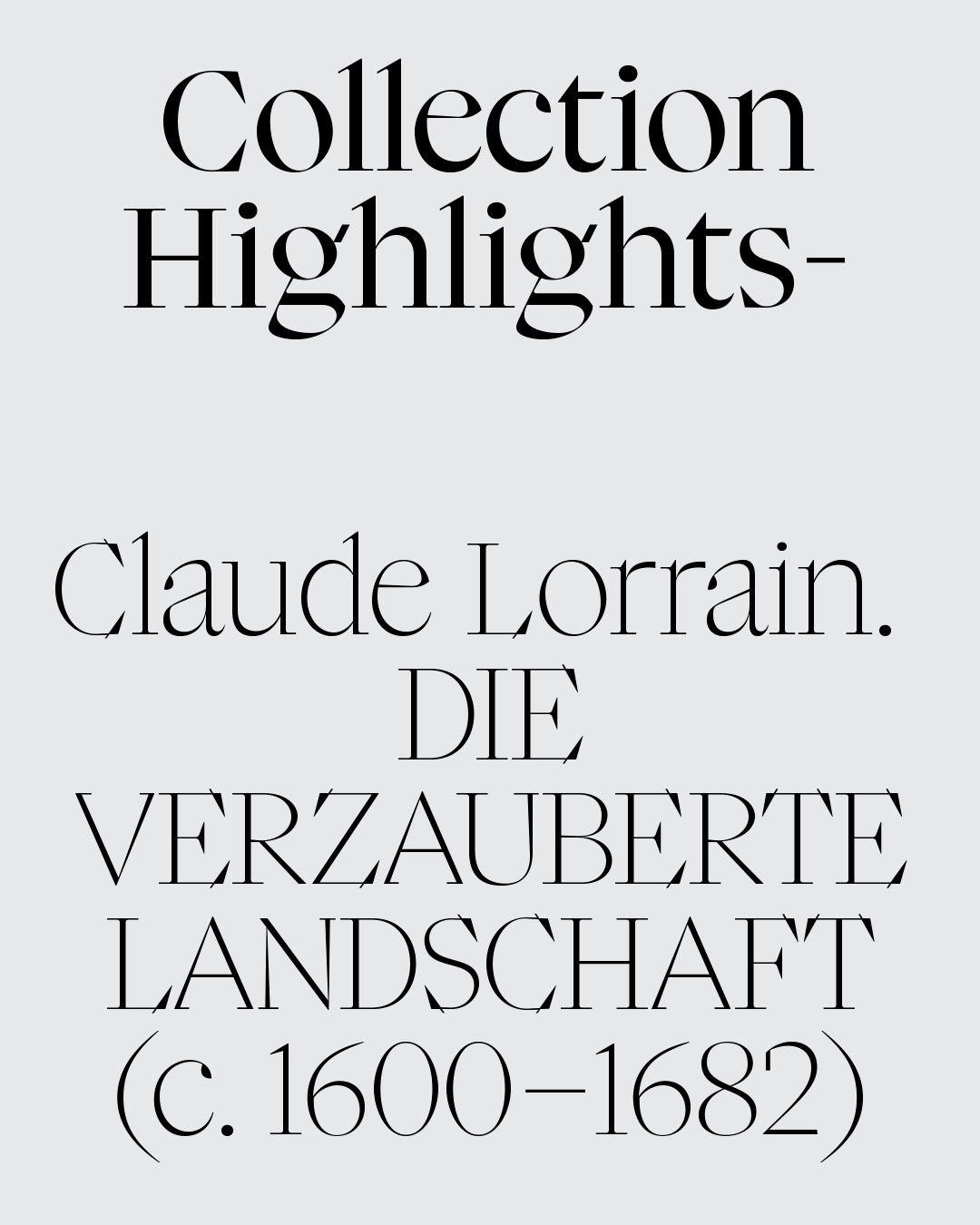 Collection
Highlights-

Claude Lorrain.
DIE
VERZAUBERTE
LANDSCHAFT
(c. 1600–1682)